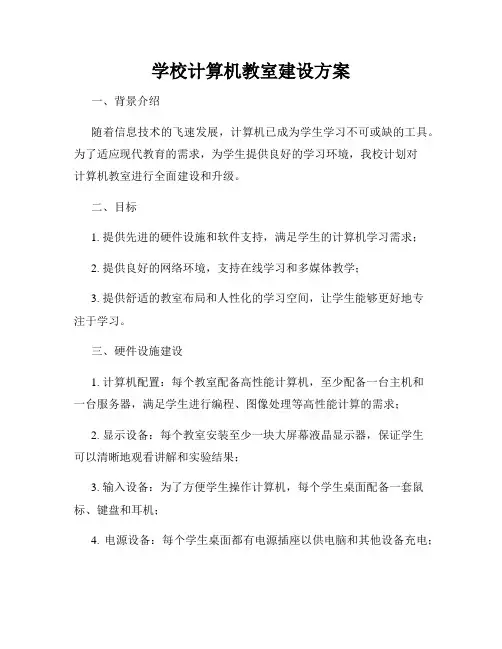 学校计算机教室建设方案

一、背景介绍

随着信息技术的飞速发展，计算机已成为学生学习不可或缺的工具。为了适应现代教育的需求，为学生提供良好的学习环境，我校计划对计算机教室进行全面建设和升级。

二、目标

1. 提供先进的硬件设施和软件支持，满足学生的计算机学习需求；

2. 提供良好的网络环境，支持在线学习和多媒体教学；

3. 提供舒适的教室布局和人性化的学习空间，让学生能够更好地专注于学习。

三、硬件设施建设

1. 计算机配置：每个教室配备高性能计算机，至少配备一台主机和一台服务器，满足学生进行编程、图像处理等高性能计算的需求；

2. 显示设备：每个教室安装至少一块大屏幕液晶显示器，保证学生可以清晰地观看讲解和实验结果；

3. 输入设备：为了方便学生操作计算机，每个学生桌面配备一套鼠标、键盘和耳机；

4. 电源设备：每个学生桌面都有电源插座以供电脑和其他设备充电；